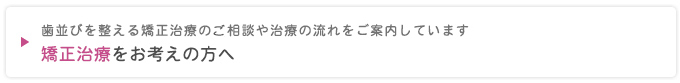 歯並びを整える矯正治療のご相談や治療の流れをご案内しています
矯正治療をお考えの方へ